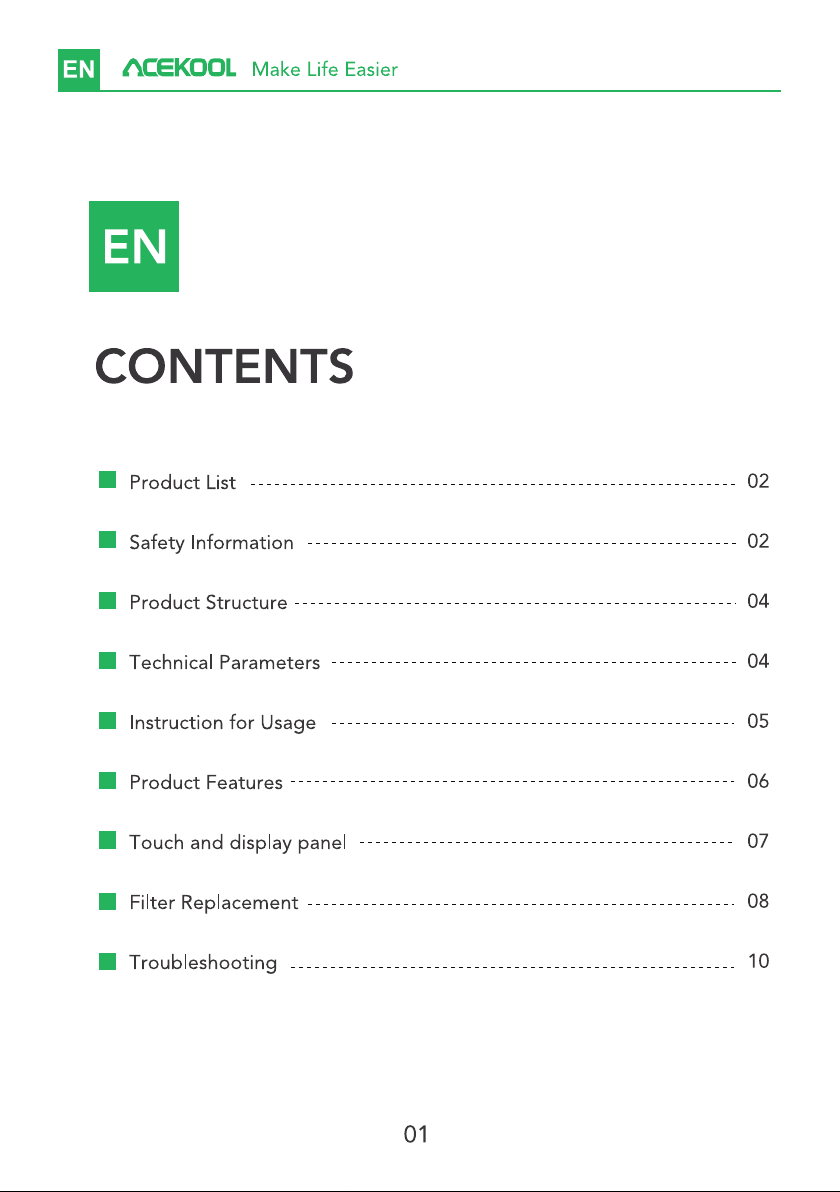 EN ACEKOOL Make Life Easier

EN

CONTENTS

Product List 02

Safety Information 02

Product Structure 04

Technical Parameters 04

Instruction for Usage 05

Product Features 06

Touch and display panel 07

Filter Replacement 08

Troubleshooting 10

01